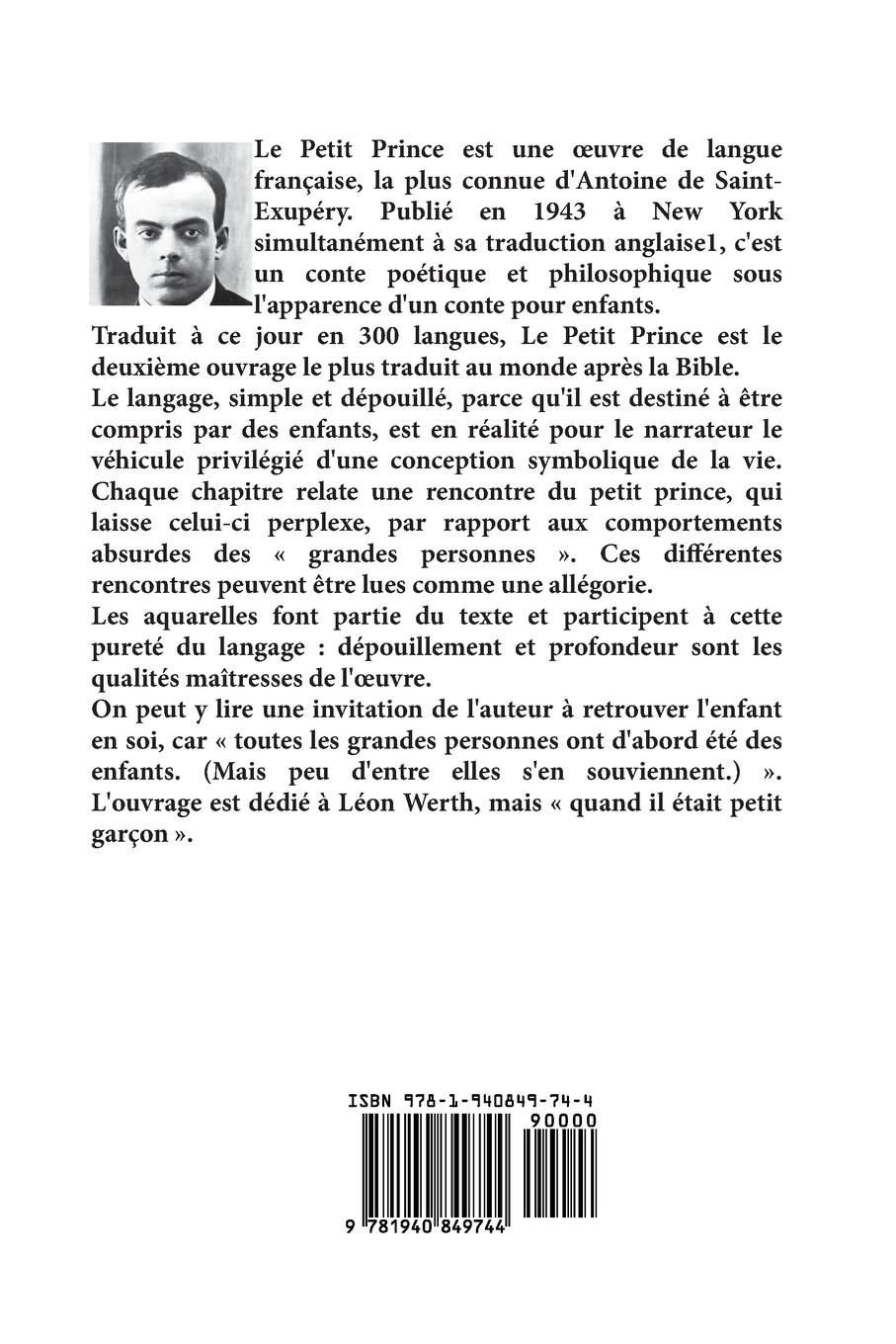 Le Petit Prince est une œuvre de langue française, la plus connue d'Antoine de Saint-Exupéry. Publié en 1943 à New York simultanément à sa traduction anglaise1, c'est un conte poétique et philosophique sous l'apparence d'un conte pour enfants.

Traduit à ce jour en 300 langues, Le Petit Prince est le deuxième ouvrage le plus traduit au monde après la Bible.

Le langage, simple et dépouillé, parce qu'il est destiné à être compris par des enfants, est en réalité pour le narrateur le véhicule privilégié d'une conception symbolique de la vie. Chaque chapitre relate une rencontre du petit prince, qui laisse celui-ci perplexe, par rapport aux comportements absurdes des « grandes personnes ». Ces différentes rencontres peuvent être lues comme une allégorie.

Les aquarelles font partie du texte et participent à cette pureté du langage : dépouillement et profondeur sont les qualités maîtresses de l'œuvre.

On peut y lire une invitation de l'auteur à retrouver l'enfant en soi, car « toutes les grandes personnes ont d'abord été des enfants. (Mais peu d'entre elles s'en souviennent.) ». L'ouvrage est dédié à Léon Werth, mais « quand il était petit garçon ».

ISBN 978-1-940849-74-4

90000

9 781940 849744